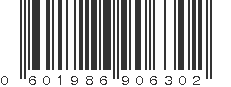 0 601986 906302